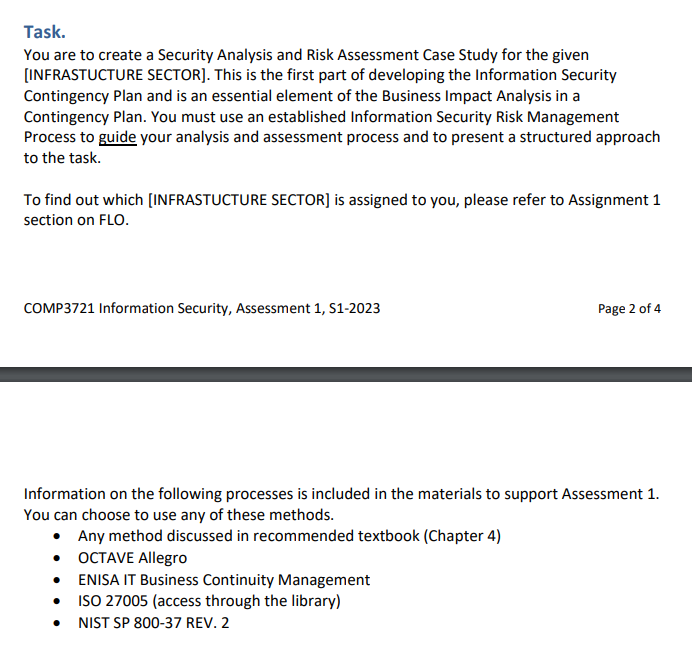 Task.
You are to create a Security Analysis and Risk Assessment Case Study for the given [INFRASTUCTURE SECTOR]. This is the first part of developing the Information Security Contingency Plan and is an essential element of the Business Impact Analysis in a Contingency Plan. You must use an established Information Security Risk Management Process to guide your analysis and assessment process and to present a structured approach to the task.

To find out which [INFRASTUCTURE SECTOR] is assigned to you, please refer to Assignment 1 section on FLO.

COMP3721 Information Security, Assessment 1, S1-2023

Page 2 of 4

Information on the following processes is included in the materials to support Assessment 1. You can choose to use any of these methods.
• Any method discussed in recommended textbook (Chapter 4)
• OCTAVE Allegro
• ENISA IT Business Continuity Management
• ISO 27005 (access through the library)
• NIST SP 800-37 REV. 2